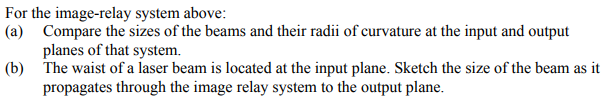 For the image-relay system above:
(a) Compare the sizes of the beams and their radii of curvature at the input and output planes of that system.
(b) The waist of a laser beam is located at the input plane. Sketch the size of the beam as it propagates through the image relay system to the output plane.